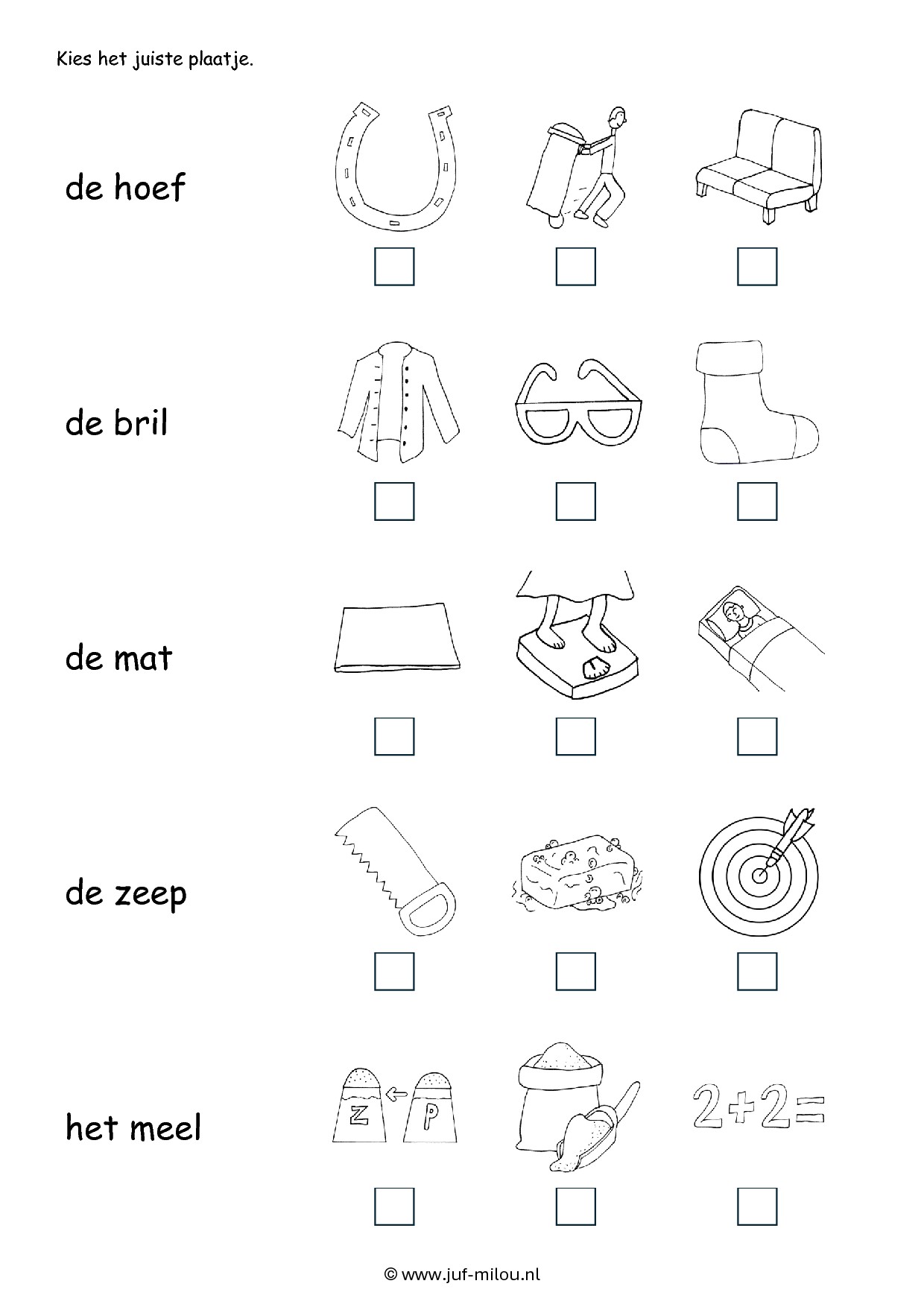 Kies het juiste plaatje.

de hoef

☐ ☐ ☐

de bril

☐ ☐ ☐

de mat

☐ ☐ ☐

de zeep

☐ ☐ ☐

het meel

Z P

$2+2=$

☐ ☐ ☐

© www.juf-milou.nl